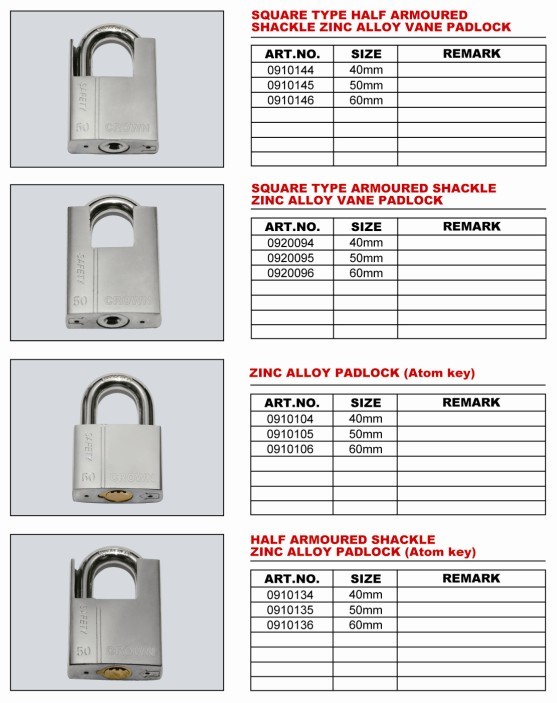 SAFETY
50 CROWN

SQUARE TYPE HALF ARMOURED SHACKLE ZINC ALLOY VANE PADLOCK

| ART.NO. | SIZE | REMARK |
|---|---|---|
| 0910144 | 40mm | |
| 0910145 | 50mm | |
| 0910146 | 60mm | |
| | | |
| | | |
| | | |
| | | |

SAFETY
50 CROWN

SQUARE TYPE ARMOURED SHACKLE ZINC ALLOY VANE PADLOCK

| ART.NO. | SIZE | REMARK |
|---|---|---|
| 0920094 | 40mm | |
| 0920095 | 50mm | |
| 0920096 | 60mm | |
| | | |
| | | |
| | | |
| | | |

SAFETY
50 CROWN

ZINC ALLOY PADLOCK (Atom key)

| ART.NO. | SIZE | REMARK |
|---|---|---|
| 0910104 | 40mm | |
| 0910105 | 50mm | |
| 0910106 | 60mm | |
| | | |
| | | |
| | | |
| | | |

SAFETY
50 CROWN

HALF ARMOURED SHACKLE ZINC ALLOY PADLOCK (Atom key)

| ART.NO. | SIZE | REMARK |
|---|---|---|
| 0910134 | 40mm | |
| 0910135 | 50mm | |
| 0910136 | 60mm | |
| | | |
| | | |
| | | |
| | | |